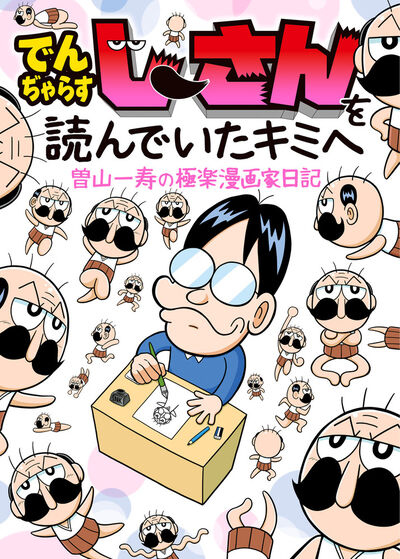 でんぢゃらすじーさんを読んでいたキミへ

曽山一寿の極楽漫画家日記